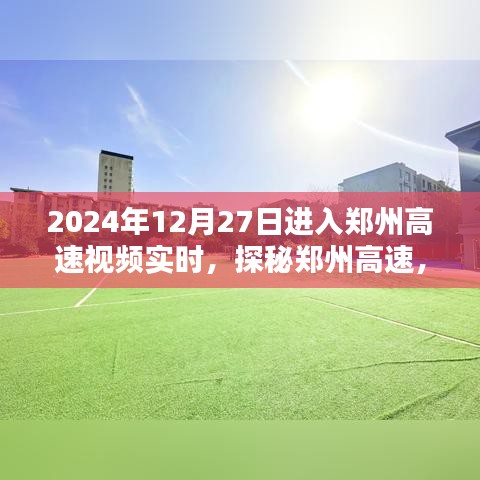 2024年12月27日进入郑州高速视频实时，探秘郑州高速，